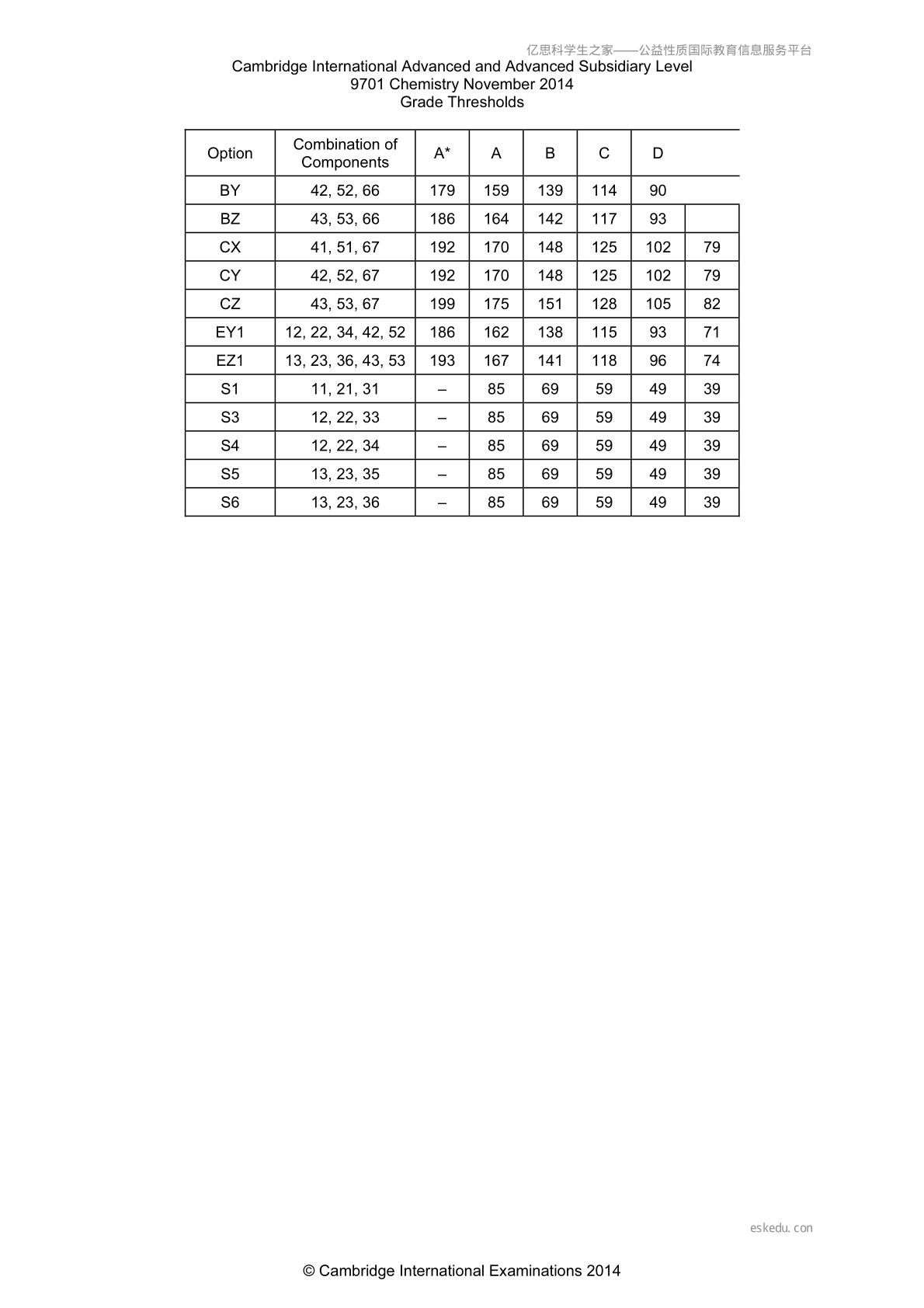 亿思科学生之家——公益性质国际教育信息服务平台

Cambridge International Advanced and Advanced Subsidiary Level
9701 Chemistry November 2014
Grade Thresholds

| Option | Combination of Components | A* | A | B | C | D | |
|---|---|---|---|---|---|---|---|
| BY | 42, 52, 66 | 179 | 159 | 139 | 114 | 90 | |
| BZ | 43, 53, 66 | 186 | 164 | 142 | 117 | 93 | |
| CX | 41, 51, 67 | 192 | 170 | 148 | 125 | 102 | 79 |
| CY | 42, 52, 67 | 192 | 170 | 148 | 125 | 102 | 79 |
| CZ | 43, 53, 67 | 199 | 175 | 151 | 128 | 105 | 82 |
| EY1 | 12, 22, 34, 42, 52 | 186 | 162 | 138 | 115 | 93 | 71 |
| EZ1 | 13, 23, 36, 43, 53 | 193 | 167 | 141 | 118 | 96 | 74 |
| S1 | 11, 21, 31 | – | 85 | 69 | 59 | 49 | 39 |
| S3 | 12, 22, 33 | – | 85 | 69 | 59 | 49 | 39 |
| S4 | 12, 22, 34 | – | 85 | 69 | 59 | 49 | 39 |
| S5 | 13, 23, 35 | – | 85 | 69 | 59 | 49 | 39 |
| S6 | 13, 23, 36 | – | 85 | 69 | 59 | 49 | 39 |

eskedu.con

© Cambridge International Examinations 2014